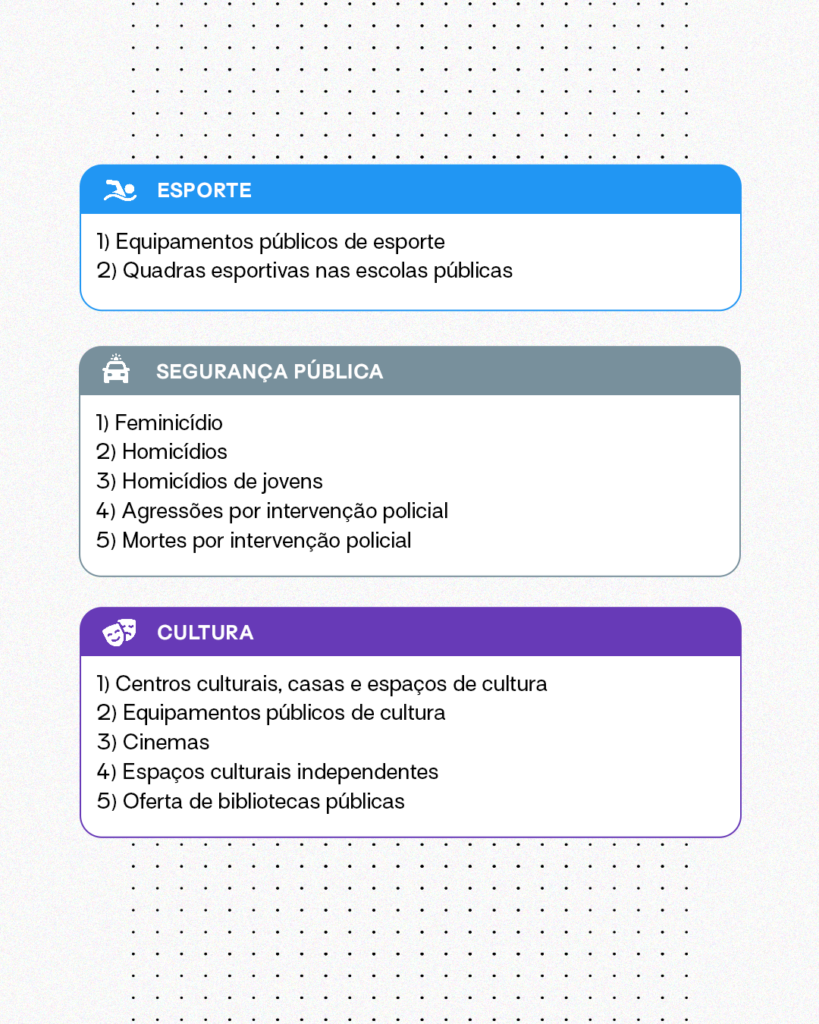 ESPORTE

1) Equipamentos públicos de esporte
2) Quadras esportivas nas escolas públicas

SEGURANÇA PÚBLICA

1) Feminicídio
2) Homicídios
3) Homicídios de jovens
4) Agressões por intervenção policial
5) Mortes por intervenção policial

CULTURA

1) Centros culturais, casas e espaços de cultura
2) Equipamentos públicos de cultura
3) Cinemas
4) Espaços culturais independentes
5) Oferta de bibliotecas públicas